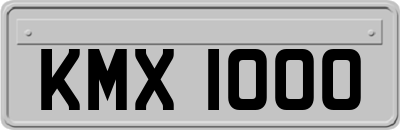 KMX 1000